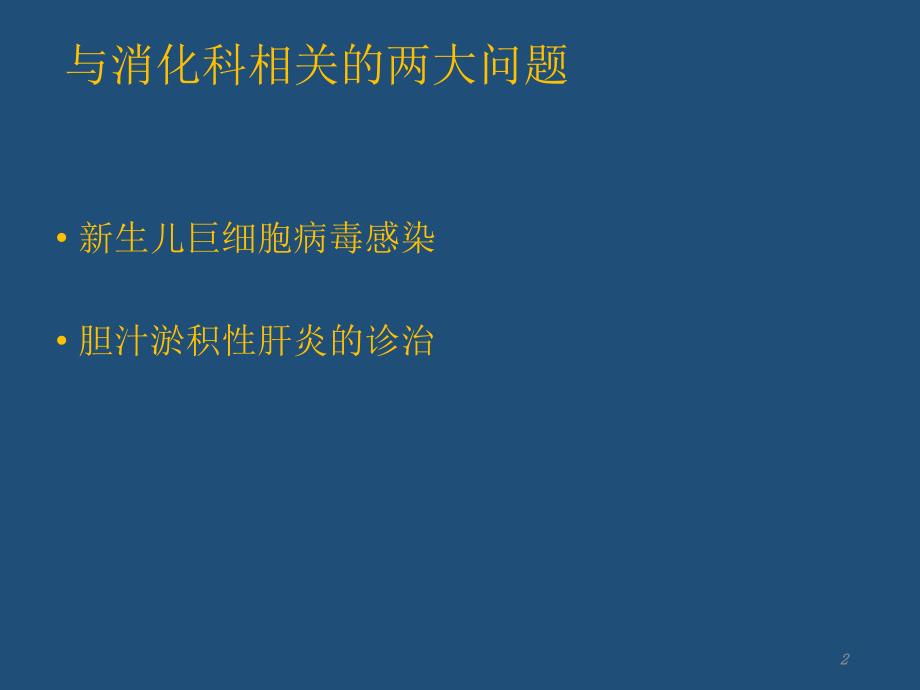 与消化科相关的两大问题

• 新生儿巨细胞病毒感染

• 胆汁淤积性肝炎的诊治

2